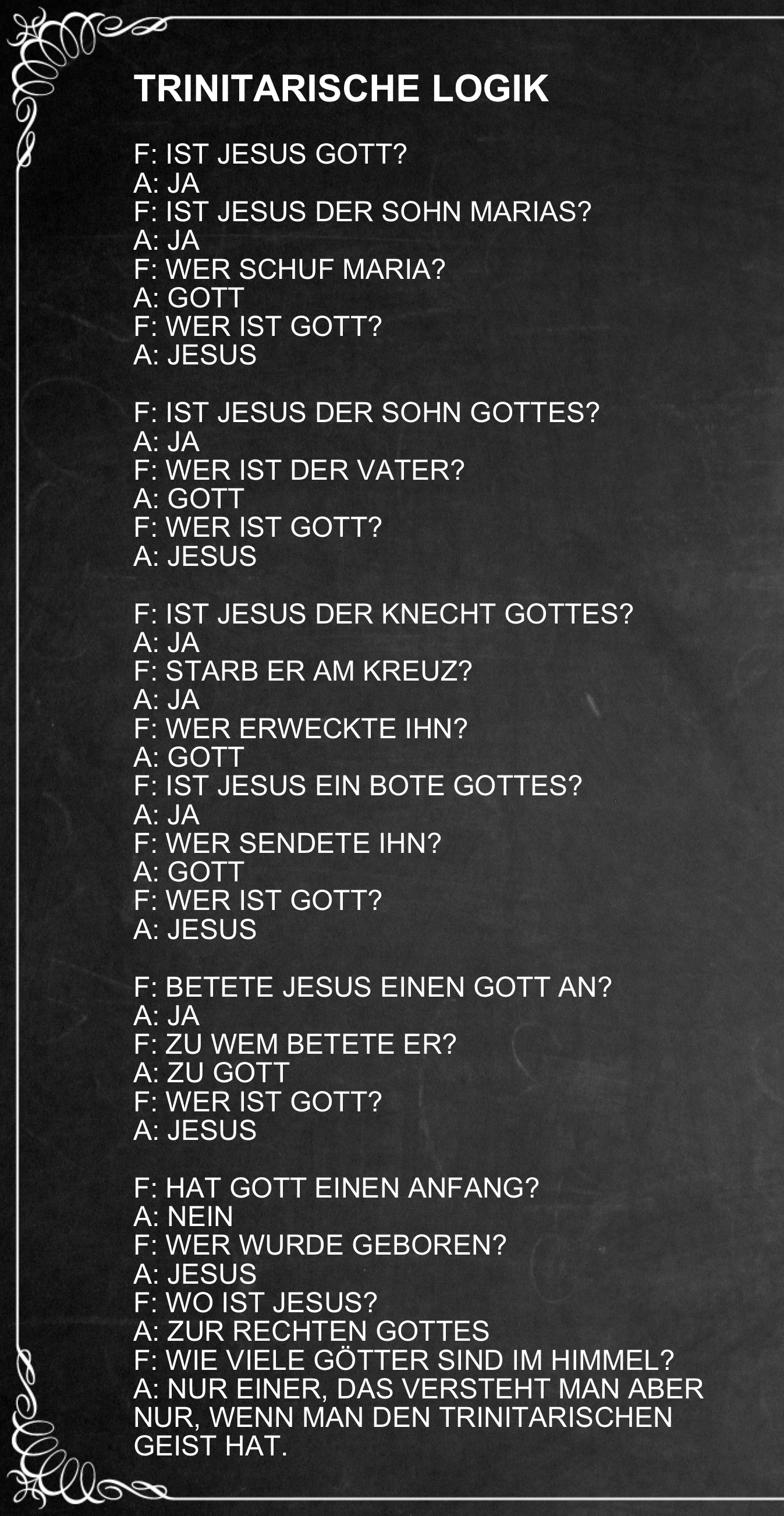 TRINITARISCHE LOGIK

F: IST JESUS GOTT?
A: JA
F: IST JESUS DER SOHN MARIAS?
A: JA
F: WER SCHUF MARIA?
A: GOTT
F: WER IST GOTT?
A: JESUS

F: IST JESUS DER SOHN GOTTES?
A: JA
F: WER IST DER VATER?
A: GOTT
F: WER IST GOTT?
A: JESUS

F: IST JESUS DER KNECHT GOTTES?
A: JA
F: STARB ER AM KREUZ?
A: JA
F: WER ERWECKTE IHN?
A: GOTT
F: IST JESUS EIN BOTE GOTTES?
A: JA
F: WER SENDETE IHN?
A: GOTT
F: WER IST GOTT?
A: JESUS

F: BETETE JESUS EINEN GOTT AN?
A: JA
F: ZU WEM BETETE ER?
A: ZU GOTT
F: WER IST GOTT?
A: JESUS

F: HAT GOTT EINEN ANFANG?
A: NEIN
F: WER WURDE GEBOREN?
A: JESUS
F: WO IST JESUS?
A: ZUR RECHTEN GOTTES
F: WIE VIELE GÖTTER SIND IM HIMMEL?
A: NUR EINER, DAS VERSTEHT MAN ABER NUR, WENN MAN DEN TRINITARISCHEN GEIST HAT.